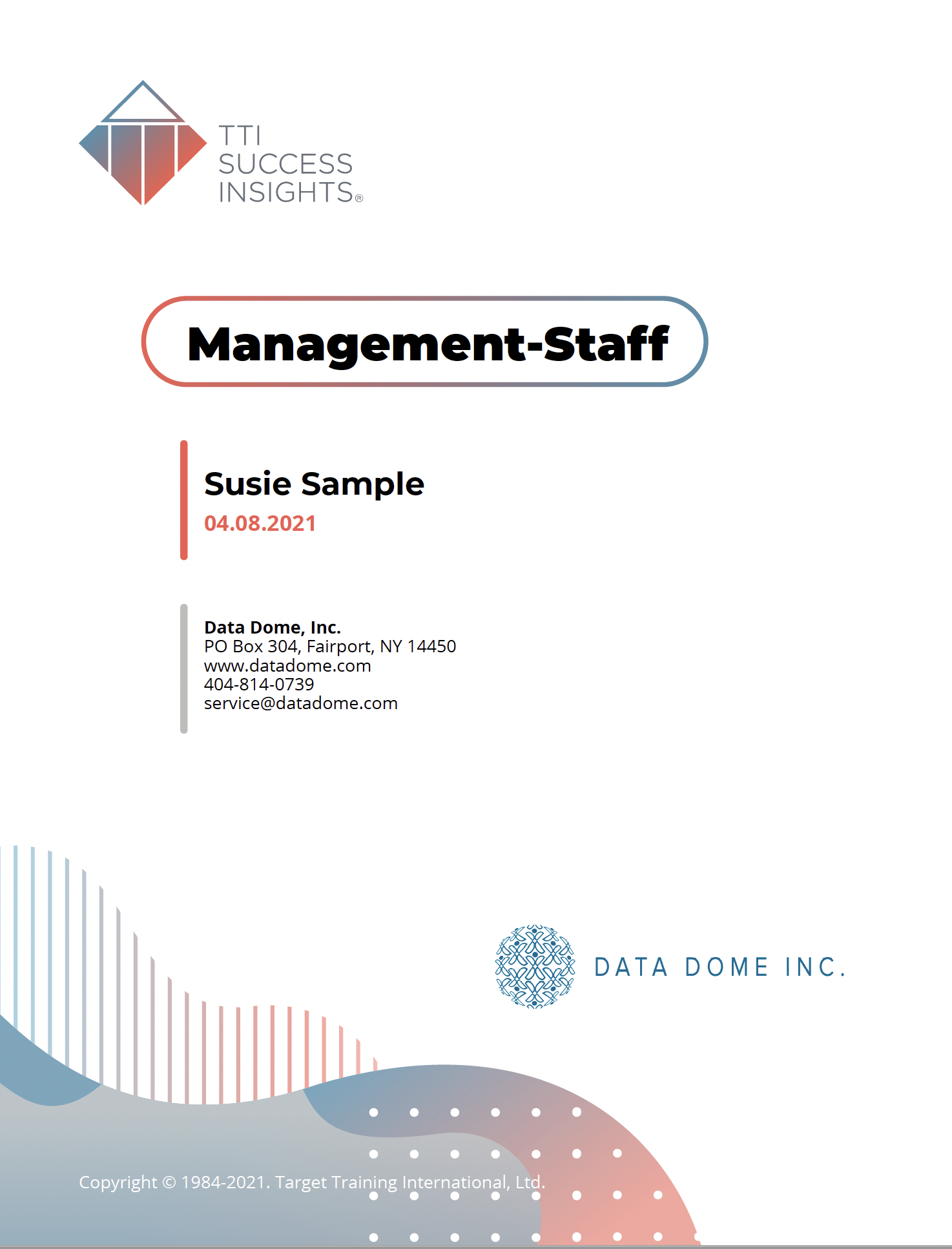 TTI SUCCESS INSIGHTS®

Management-Staff

Susie Sample
04.08.2021

Data Dome, Inc.
PO Box 304, Fairport, NY 14450
www.datadome.com
404-814-0739
service@datadome.com

DATA DOME INC.

Copyright © 1984-2021. Target Training International, Ltd.